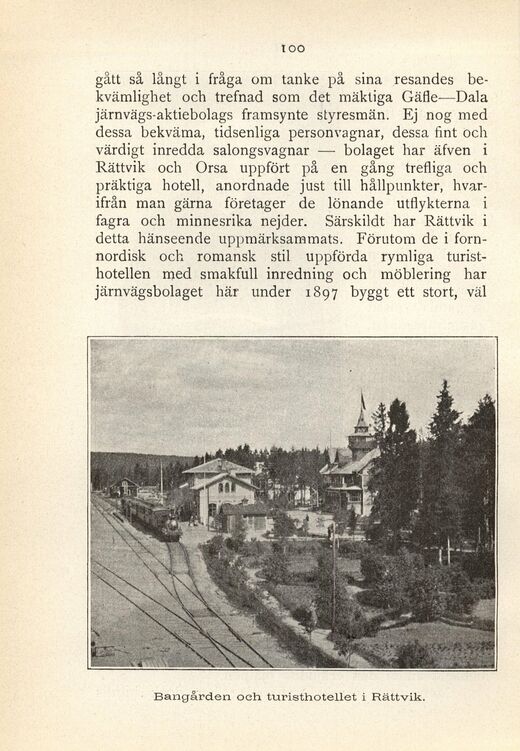 100

gått så långt i fråga om tanke på sina resandes bekvämlighet och trefnad som det mäktiga Gäfle—Dala järnvägs-aktiebolags framsynte styresmän. Ej nog med dessa bekväma, tidsenliga personvagnar, dessa fint och värdigt inredda salongsvagnar — bolaget har äfven i Rättvik och Orsa uppfört på en gång trefliga och präktiga hotell, anordnade just till hållpunkter, hvarifrån man gärna företager de lönande utflykterna i fagra och minnesrika nejder. Särskildt har Rättvik i detta hänseende uppmärksammats. Förutom de i fornnordisk och romansk stil uppförda rymliga turisthotellen med smakfull inredning och möblering har järnvägsbolaget här under 1897 byggt ett stort, väl

Bangården och turisthotellet i Rättvik.